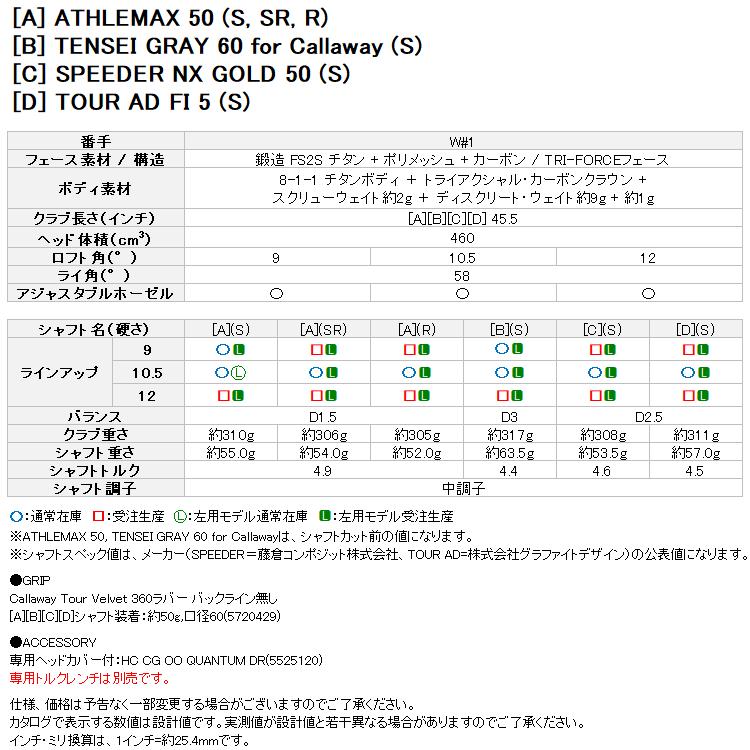 [A] ATHLEMAX 50 (S, SR, R)
[B] TENSEI GRAY 60 for Callaway (S)
[C] SPEEDER NX GOLD 50 (S)
[D] TOUR AD FI 5 (S)

| 番手 | W#1 | | |
|---|---|---|---|
| フェース素材 / 構造 | 鍛造 FS2S チタン + ポリメッシュ + カーボン / TRI-FORCEフェース | | |
| ボディ素材 | 8-1-1 チタンボディ + トライアクシャル・カーボンクラウン + スクリューウェイト 約2g + ディスクリート・ウェイト 約9g + 約1g | | |
| クラブ長さ(インチ) | [A][B][C][D] 45.5 | | |
| ヘッド体積($cm^3$) | 460 | | |
| ロフト角(°) | 9 | 10.5 | 12 |
| ライ角(°) | 58 | | |
| アジャスタブルホーゼル | ○ | ○ | ○ |

| シャフト名(硬さ) | | [A](S) | [A](SR) | [A](R) | [B](S) | [C](S) | [D](S) |
|---|---|---|---|---|---|---|---|
| ラインアップ | 9 | ○L | □L | □L | ○L | □L | □L |
| | 10.5 | ○L | ○L | ○L | ○L | ○L | ○L |
| | 12 | □L | □L | □L | □L | □L | □L |
| バランス | | D1.5 | | | D3 | D2.5 | |
| クラブ重さ | | 約310g | 約306g | 約305g | 約317g | 約308g | 約311g |
| シャフト重さ | | 約55.0g | 約54.0g | 約52.0g | 約63.5g | 約53.5g | 約57.0g |
| シャフトトルク | | 4.9 | | | 4.4 | 4.6 | 4.5 |
| シャフト調子 | | 中調子 | | | | | |

○:通常在庫 □:受注生産 L:左用モデル通常在庫 L:左用モデル受注生産
※ATHLEMAX 50, TENSEI GRAY 60 for Callawayは、シャフトカット前の値になります。
※シャフトスペック値は、メーカー(SPEEDER=藤倉コンポジット株式会社、TOUR AD=株式会社グラファイトデザイン)の公表値になります。

●GRIP
Callaway Tour Velvet 360ラバー バックライン無し
[A][B][C][D]シャフト装着:約50g,口径60(5720429)

●ACCESSORY
専用ヘッドカバー付:HC CG OO QUANTUM DR(5525120)
専用トルクレンチは別売です。

仕様、価格は予告なく一部変更する場合がございますのでご了承ください。
カタログで表示する数値は設計値です。実測値が設計値と若干異なる場合がありますのでご了承ください。
インチ・ミリ換算は、1インチ=約25.4mmです。